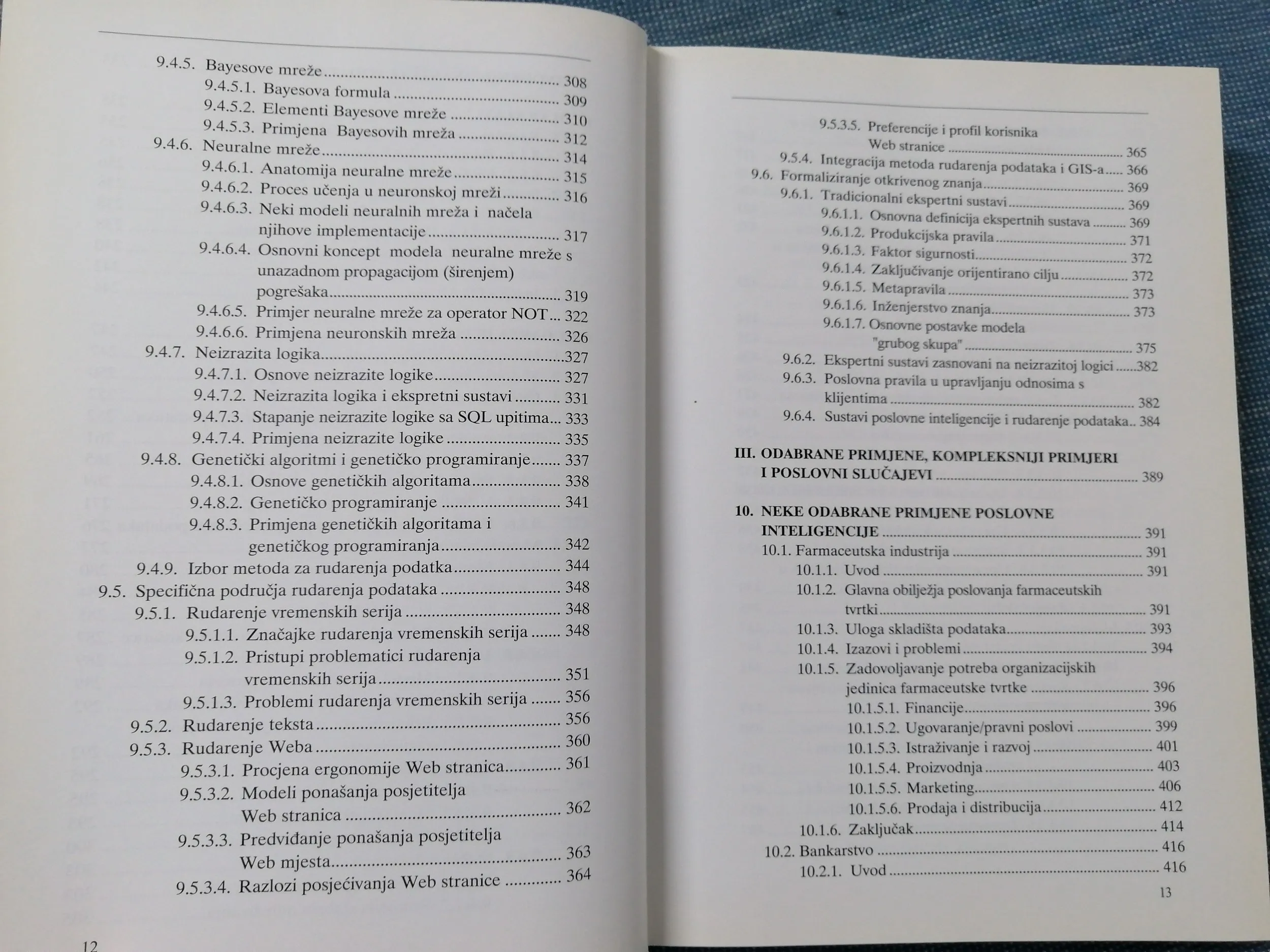 9.4.5. Bayesove mreže 308
9.4.5.1. Bayesova formula 309
9.4.5.2. Elementi Bayesove mreže 310
9.4.5.3. Primjena Bayesovih mreža 312
9.4.6. Neuralne mreže 314
9.4.6.1. Anatomija neuralne mreže 315
9.4.6.2. Proces učenja u neuronskoj mreži 316
9.4.6.3. Neki modeli neuralnih mreža i načela njihove implementacije 317
9.4.6.4. Osnovni koncept modela neuralne mreže s unazadnom propagacijom (širenjem) pogrešaka 319
9.4.6.5. Primjer neuralne mreže za operator NOT 322
9.4.6.6. Primjena neuronskih mreža 326
9.4.7. Neizrazita logika 327
9.4.7.1. Osnove neizrazite logike 327
9.4.7.2. Neizrazita logika i ekspretni sustavi 331
9.4.7.3. Stapanje neizrazite logike sa SQL upitima 333
9.4.7.4. Primjena neizrazite logike 335
9.4.8. Genetički algoritmi i genetičko programiranje 337
9.4.8.1. Osnove genetičkih algoritama 338
9.4.8.2. Genetičko programiranje 341
9.4.8.3. Primjena genetičkih algoritama i genetičkog programiranja 342
9.4.9. Izbor metoda za rudarenja podatka 344
9.5. Specifična područja rudarenja podataka 348
9.5.1. Rudarenje vremenskih serija 348
9.5.1.1. Značajke rudarenja vremenskih serija 348
9.5.1.2. Pristupi problematici rudarenja vremenskih serija 351
9.5.1.3. Problemi rudarenja vremenskih serija 356
9.5.2. Rudarenje teksta 356
9.5.3. Rudarenje Weba 360
9.5.3.1. Procjena ergonomije Web stranica 361
9.5.3.2. Modeli ponašanja posjetitelja Web stranica 362
9.5.3.3. Predviđanje ponašanja posjetitelja Web mjesta 363
9.5.3.4. Razlozi posjećivanja Web stranice 364

12

9.5.3.5. Preferencije i profil korisnika Web stranice 365
9.5.4. Integracija metoda rudarenja podataka i GIS-a 366
9.6. Formaliziranje otkrivenog znanja 369
9.6.1. Tradicionalni ekspertni sustavi 369
9.6.1.1. Osnovna definicija ekspertnih sustava 369
9.6.1.2. Produkcijska pravila 371
9.6.1.3. Faktor sigurnosti 372
9.6.1.4. Zaključivanje orijentirano cilju 372
9.6.1.5. Metapravila 373
9.6.1.6. Inženjerstvo znanja 373
9.6.1.7. Osnovne postavke modela "grubog skupa" 375
9.6.2. Ekspertni sustavi zasnovani na neizrazitoj logici 382
9.6.3. Poslovna pravila u upravljanju odnosima s klijentima 382
9.6.4. Sustavi poslovne inteligencije i rudarenje podataka 384

III. ODABRANE PRIMJENE, KOMPLEKSNIJI PRIMJERI I POSLOVNI SLUČAJEVI 389

10. NEKE ODABRANE PRIMJENE POSLOVNE INTELIGENCIJE 391
10.1. Farmaceutska industrija 391
10.1.1. Uvod 391
10.1.2. Glavna obilježja poslovanja farmaceutskih tvrtki 391
10.1.3. Uloga skladišta podataka 393
10.1.4. Izazovi i problemi 394
10.1.5. Zadovoljavanje potreba organizacijskih jedinica farmaceutske tvrtke 396
10.1.5.1. Financije 396
10.1.5.2. Ugovaranje/pravni poslovi 399
10.1.5.3. Istraživanje i razvoj 401
10.1.5.4. Proizvodnja 403
10.1.5.5. Marketing 406
10.1.5.6. Prodaja i distribucija 412
10.1.6. Zaključak 414
10.2. Bankarstvo 416
10.2.1. Uvod 416

13